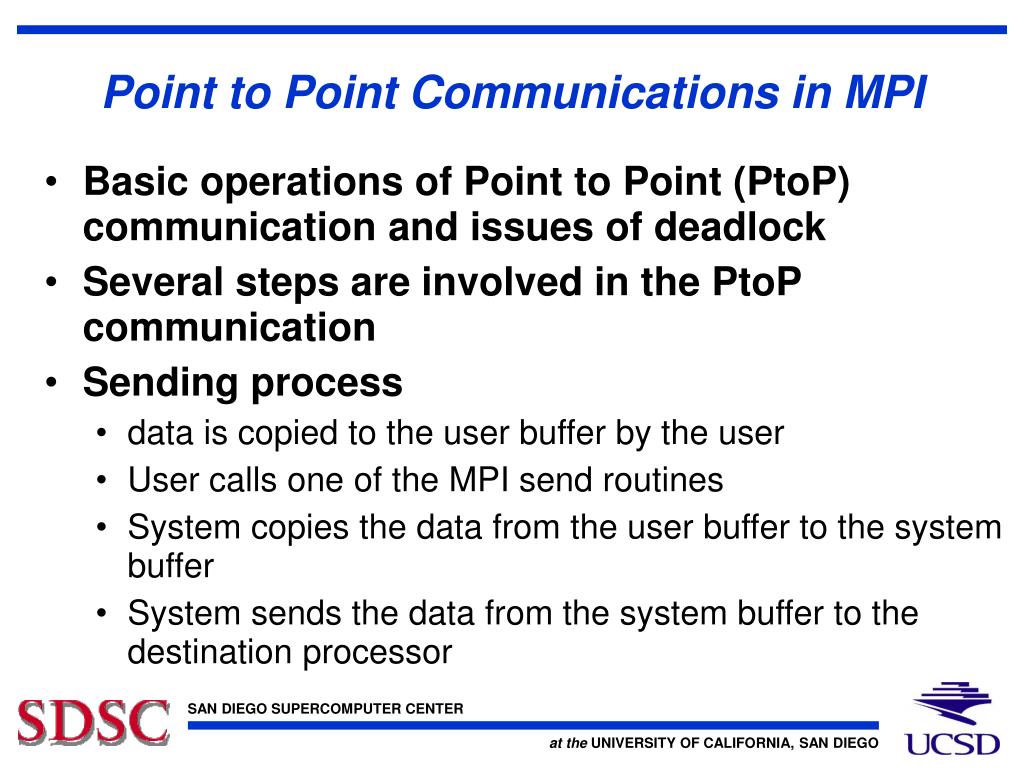 Point to Point Communications in MPI

• Basic operations of Point to Point (PtoP) communication and issues of deadlock
• Several steps are involved in the PtoP communication
• Sending process
  • data is copied to the user buffer by the user
  • User calls one of the MPI send routines
  • System copies the data from the user buffer to the system buffer
  • System sends the data from the system buffer to the destination processor

SDSC SAN DIEGO SUPERCOMPUTER CENTER

at the UNIVERSITY OF CALIFORNIA, SAN DIEGO UCSD